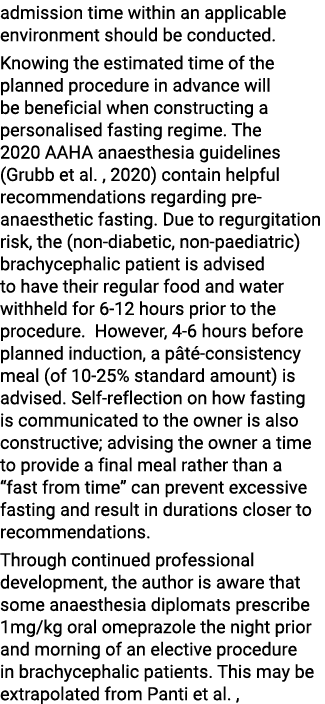 admission time within an applicable environment should be conducted.

Knowing the estimated time of the planned procedure in advance will be beneficial when constructing a personalised fasting regime. The 2020 AAHA anaesthesia guidelines (Grubb et al. , 2020) contain helpful recommendations regarding pre-anaesthetic fasting. Due to regurgitation risk, the (non-diabetic, non-paediatric) brachycephalic patient is advised to have their regular food and water withheld for 6-12 hours prior to the procedure. However, 4-6 hours before planned induction, a pâté-consistency meal (of 10-25% standard amount) is advised. Self-reflection on how fasting is communicated to the owner is also constructive; advising the owner a time to provide a final meal rather than a "fast from time" can prevent excessive fasting and result in durations closer to recommendations.

Through continued professional development, the author is aware that some anaesthesia diplomats prescribe 1mg/kg oral omeprazole the night prior and morning of an elective procedure in brachycephalic patients. This may be extrapolated from Panti et al. ,